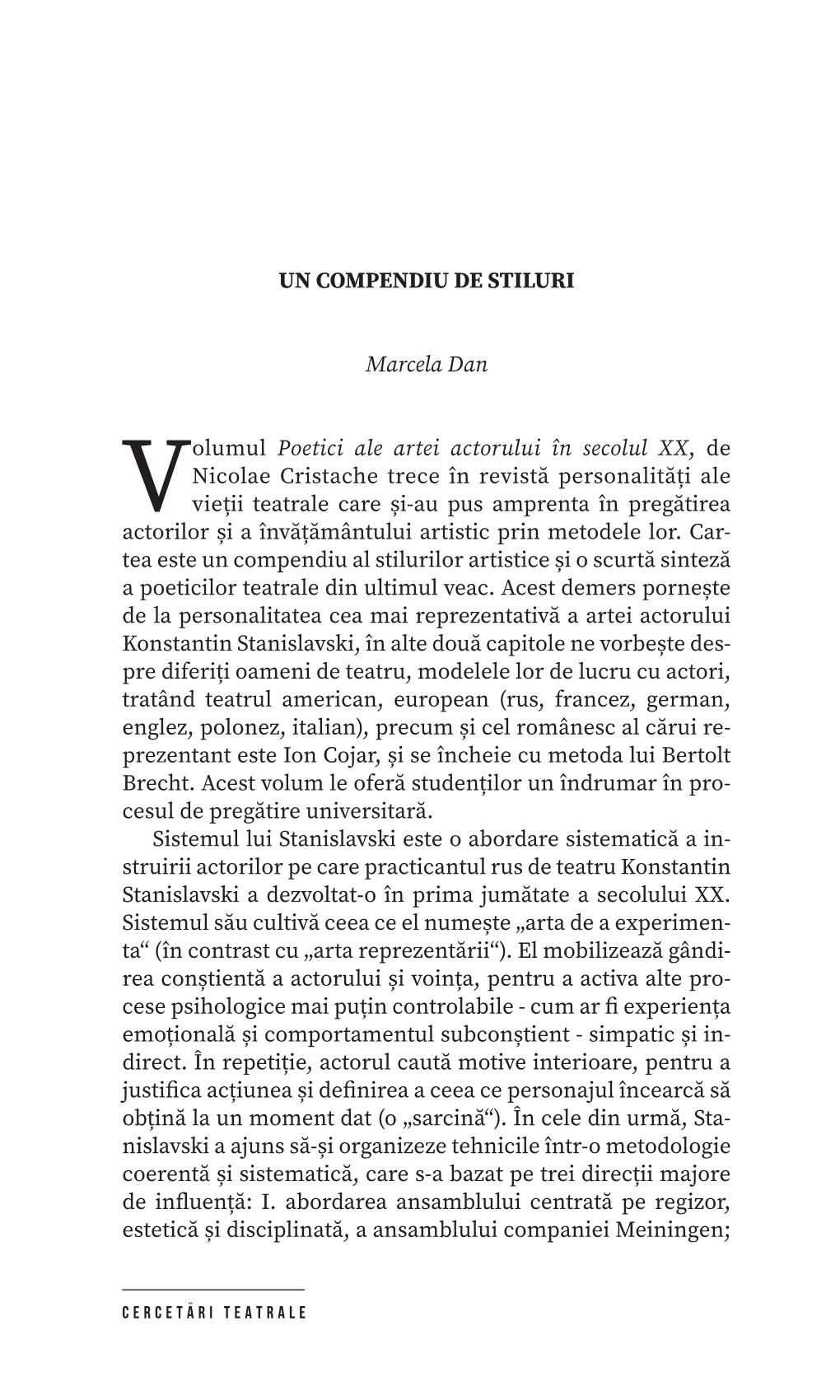 UN COMPENDIU DE STILURI

Marcela Dan

Volumul Poetici ale artei actorului în secolul XX, de Nicolae Cristache trece în revistă personalități ale vieții teatrale care și-au pus amprenta în pregătirea actorilor și a învățământului artistic prin metodele lor. Cartea este un compendiu al stilurilor artistice și o scurtă sinteză a poeticilor teatrale din ultimul veac. Acest demers pornește de la personalitatea cea mai reprezentativă a artei actorului Konstantin Stanislavski, în alte două capitole ne vorbește despre diferiți oameni de teatru, modelele lor de lucru cu actori, tratând teatrul american, european (rus, francez, german, englez, polonez, italian), precum și cel românesc al cărui reprezentant este Ion Cojar, și se încheie cu metoda lui Bertolt Brecht. Acest volum le oferă studenților un îndrumar în procesul de pregătire universitară.

Sistemul lui Stanislavski este o abordare sistematică a instruirii actorilor pe care practicantul rus de teatru Konstantin Stanislavski a dezvoltat-o în prima jumătate a secolului XX. Sistemul său cultivă ceea ce el numește „arta de a experimenta“ (în contrast cu „arta reprezentării“). El mobilizează gândirea conștientă a actorului și voința, pentru a activa alte procese psihologice mai puțin controlabile - cum ar fi experiența emoțională și comportamentul subconștient - simpatic și indirect. În repetiție, actorul caută motive interioare, pentru a justifica acțiunea și definirea a ceea ce personajul încearcă să obțină la un moment dat (o „sarcină“). În cele din urmă, Stanislavski a ajuns să-și organizeze tehnicile într-o metodologie coerentă și sistematică, care s-a bazat pe trei direcții majore de influență: I. abordarea ansamblului centrată pe regizor, estetică și disciplinată, a ansamblului companiei Meiningen;

CERCETĂRI TEATRALE